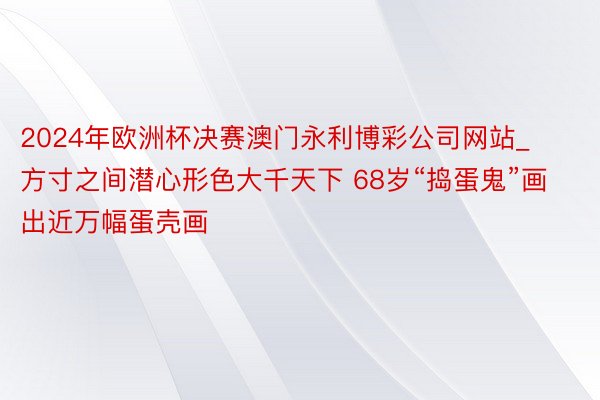 2024年欧洲杯决赛澳门永利博彩公司网站_方寸之间潜心形色大千天下 68岁“捣蛋鬼”画出近万幅蛋壳画